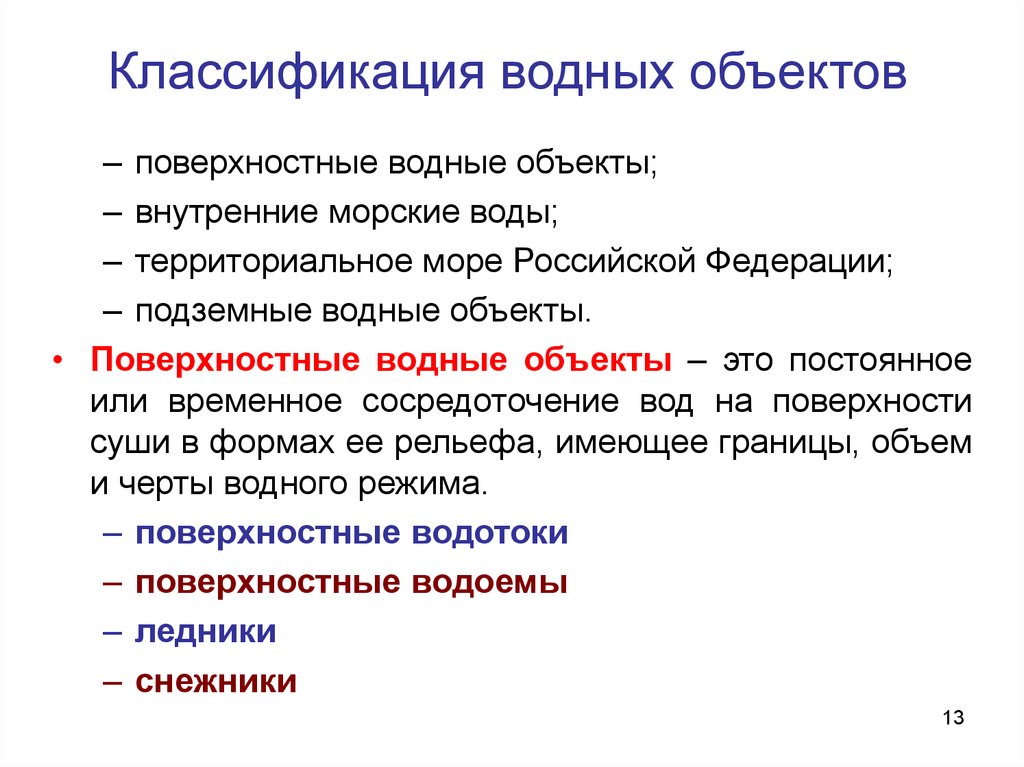 Классификация водных объектов

– поверхностные водные объекты;
– внутренние морские воды;
– территориальное море Российской Федерации;
– подземные водные объекты.

• Поверхностные водные объекты – это постоянное или временное сосредоточение вод на поверхности суши в формах ее рельефа, имеющее границы, объем и черты водного режима.
– поверхностные водотоки
– поверхностные водоемы
– ледники
– снежники

13